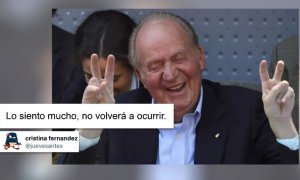 Lo siento mucho, no volverá a ocurrir.

cristina fernandez
@juevesantes